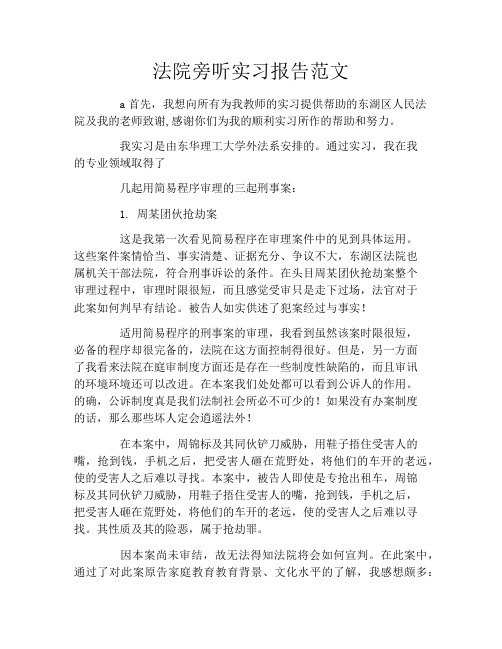 法院旁听实习报告范文

a 首先，我想向所有为我教师的实习提供帮助的东湖区人民法院及我的老师致谢,感谢你们为我的顺利实习所作的帮助和努力。

我实习是由东华理工大学外法系安排的。通过实习，我在我的专业领域取得了

几起用简易程序审理的三起刑事案：

1. 周某团伙抢劫案

这是我第一次看见简易程序在审理案件中的见到具体运用。这些案件案情恰当、事实清楚、证据充分、争议不大，东湖区法院也属机关干部法院，符合刑事诉讼的条件。在头目周某团伙抢劫案整个审理过程中，审理时限很短，而且感觉受审只是走下过场，法官对于此案如何判早有结论。被告人如实供述了犯案经过与事实！

适用简易程序的刑事案的审理，我看到虽然该案时限很短，必备的程序却很完备的，法院在这方面控制得很好。但是，另一方面了我看来法院在庭审制度方面还是存在一些制度性缺陷的，而且审讯的环境环境还可以改进。在本案我们处处都可以看到公诉人的作用。的确，公诉制度真是我们法制社会所必不可少的！如果没有办案制度的话，那么那些坏人定会逍遥法外！

在本案中，周锦标及其同伙铲刀威胁，用鞋子捂住受害人的嘴，抢到钱，手机之后，把受害人砸在荒野处，将他们的车开的老远，使的受害人之后难以寻找。本案中，被告人即使是专抢出租车，周锦标及其同伙铲刀威胁，用鞋子捂住受害人的嘴，抢到钱，手机之后，把受害人砸在荒野处，将他们的车开的老远，使的受害人之后难以寻找。其性质及其的险恶，属于抢劫罪。

因本案尚未审结，故无法得知法院将会如何宣判。在此案中，通过了对此案原告家庭教育教育背景、文化水平的了解，我感想颇多：